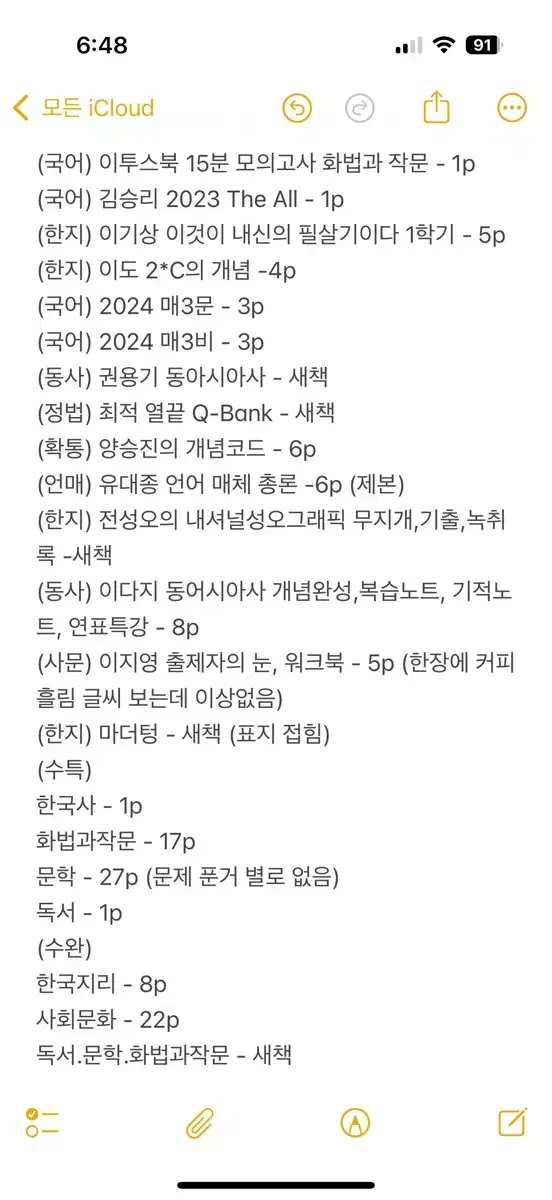 6:48
91
모든 iCloud

(국어) 이투스북 15분 모의고사 화법과 작문 - 1p
(국어) 김승리 2023 The All - 1p
(한지) 이기상 이것이 내신의 필살기이다 1학기 - 5p
(한지) 이도 2*C의 개념 -4p
(국어) 2024 매3문 - 3p
(국어) 2024 매3비 - 3p
(동사) 권용기 동아시아사 - 새책
(정법) 최적 열끝 Q-Bank - 새책
(확통) 양승진의 개념코드 - 6p
(언매) 유대종 언어 매체 총론 -6p (제본)
(한지) 전성오의 내셔널성오그래픽 무지개,기출,녹취록 -새책
(동사) 이다지 동어시아사 개념완성,복습노트, 기적노트, 연표특강 - 8p
(사문) 이지영 출제자의 눈, 워크북 - 5p (한장에 커피 흘림 글씨 보는데 이상없음)
(한지) 마더텅 - 새책 (표지 접힘)
(수특)
한국사 - 1p
화법과작문 - 17p
문학 - 27p (문제 푼거 별로 없음)
독서 - 1p
(수완)
한국지리 - 8p
사회문화 - 22p
독서.문학.화법과작문 - 새책